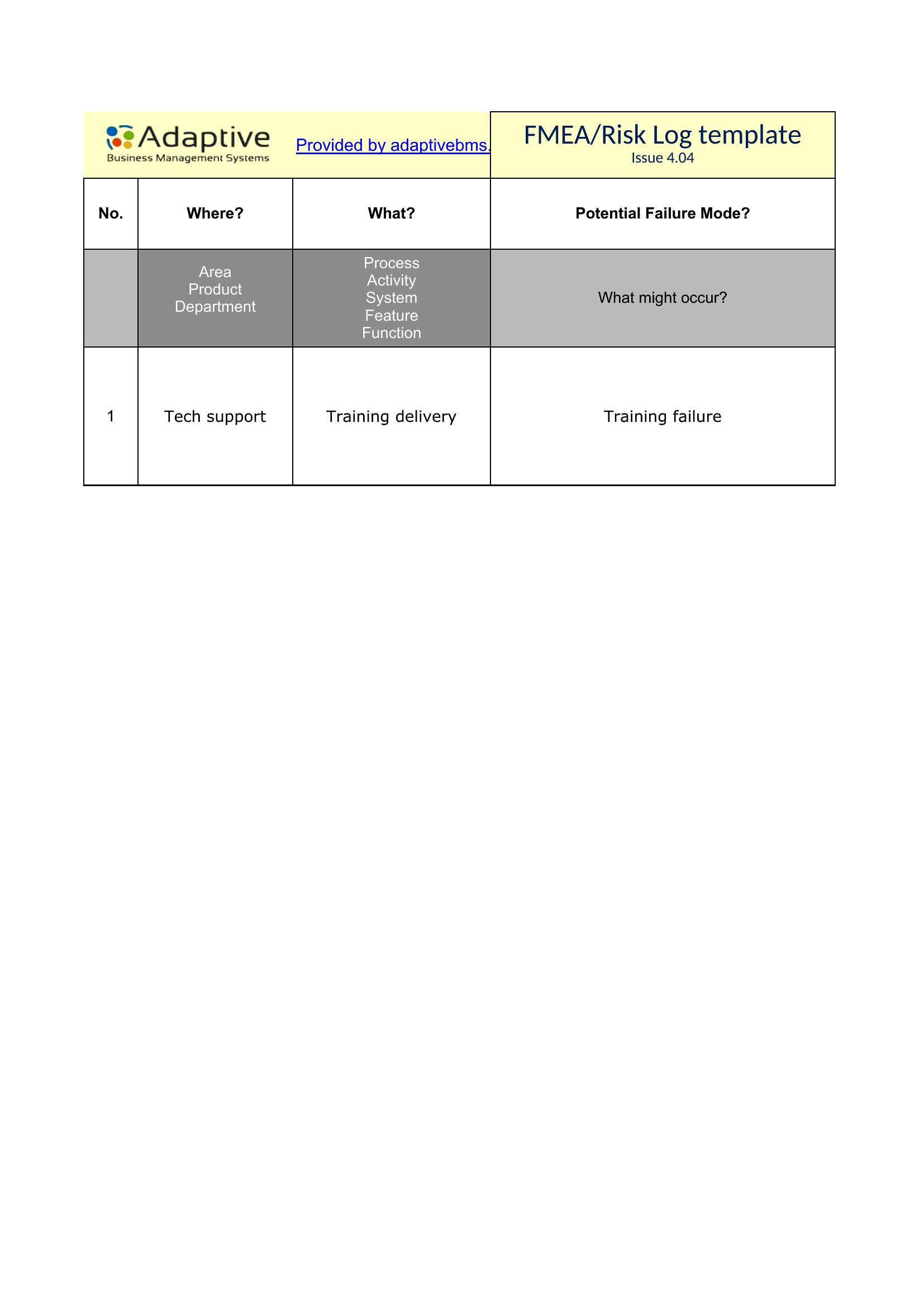 Adaptive
Business Management Systems

Provided by adaptivebms.

FMEA/Risk Log template
Issue 4.04

| No. | Where? | What? | Potential Failure Mode? |
|---|---|---|---|
| | Area Product Department | Process Activity System Feature Function | What might occur? |
| 1 | Tech support | Training delivery | Training failure |